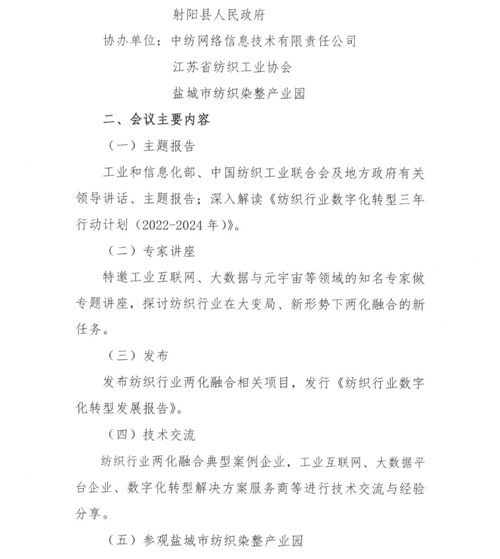 射阳县人民政府

协办单位：中纺网络信息技术有限责任公司

江苏省纺织工业协会

盐城市纺织染整产业园

二、会议主要内容

（一）主题报告

工业和信息化部、中国纺织工业联合会及地方政府有关领导讲话、主题报告；深入解读《纺织行业数字化转型三年行动计划（2022-2024年）》。

（二）专家讲座

特邀工业互联网、大数据与元宇宙等领域的知名专家做专题讲座，探讨纺织行业在大变局、新形势下两化融合的新任务。

（三）发布

发布纺织行业两化融合相关项目，发行《纺织行业数字化转型发展报告》。

（四）技术交流

纺织行业两化融合典型案例企业，工业互联网、大数据平台企业、数字化转型解决方案服务商等进行技术交流与经验分享。

（五）参观盐城市纺织染整产业园